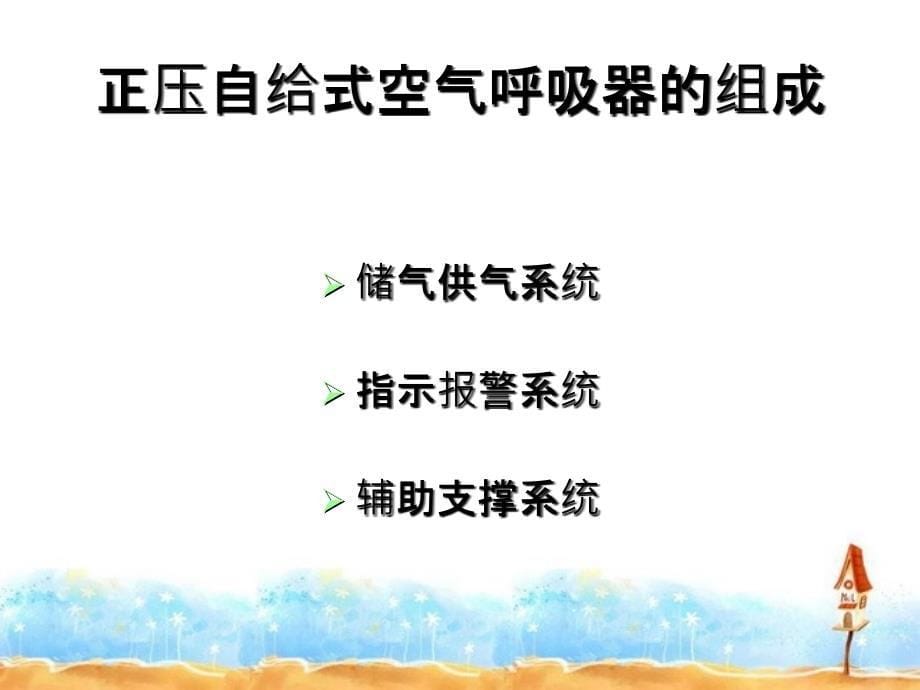 正压自给式空气呼吸器的组成

➢ 储气供气系统

➢ 指示报警系统

➢ 辅助支撑系统